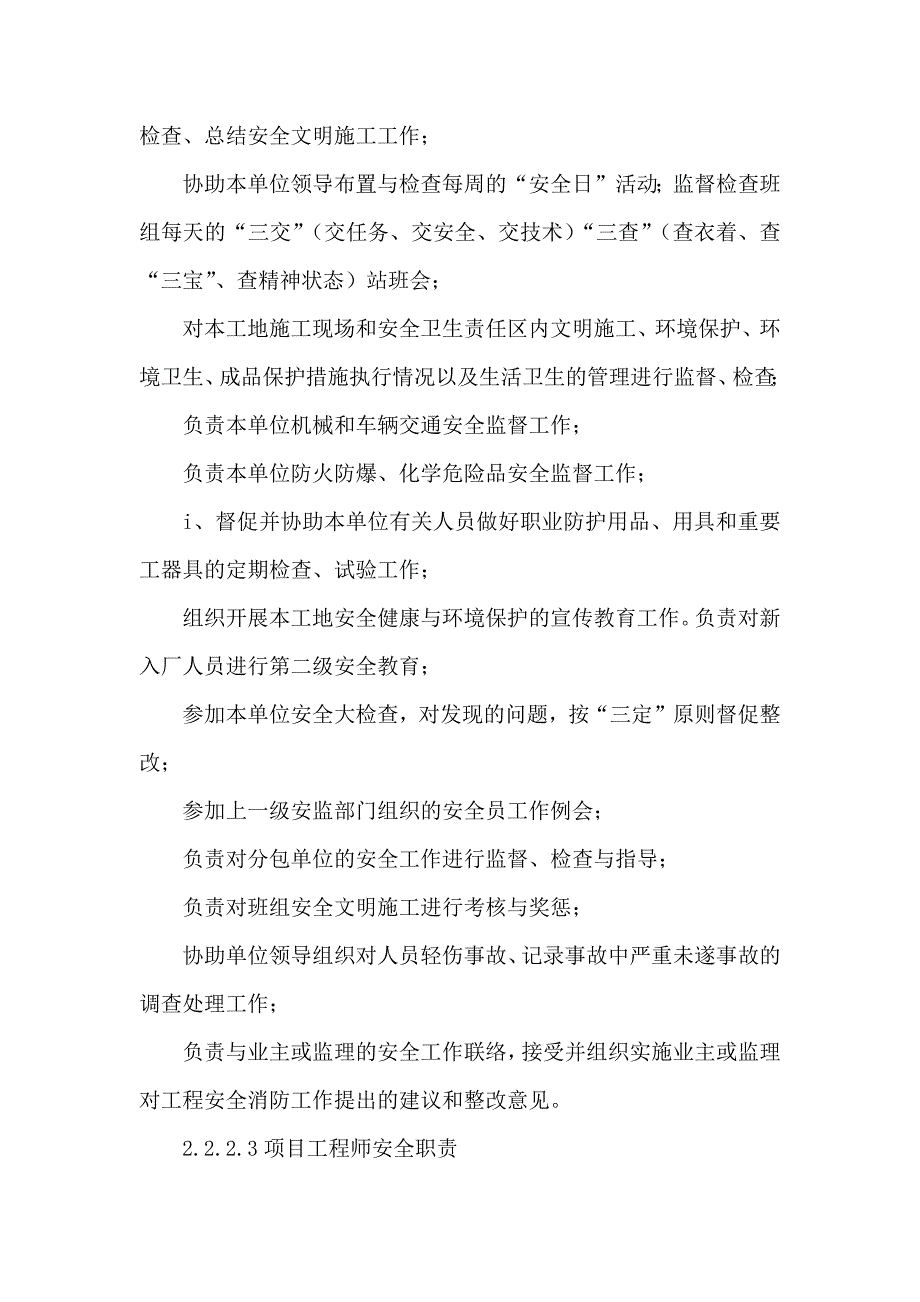 检查、总结安全文明施工工作；

协助本单位领导布置与检查每周的“安全日”活动；监督检查班组每天的“三交”（交任务、交安全、交技术）“三查”（查衣着、查“三宝”、查精神状态）站班会；

对本工地施工现场和安全卫生责任区内文明施工、环境保护、环境卫生、成品保护措施执行情况以及生活卫生的管理进行监督、检查；

负责本单位机械和车辆交通安全监督工作；

负责本单位防火防爆、化学危险品安全监督工作；

i、督促并协助本单位有关人员做好职业防护用品、用具和重要工器具的定期检查、试验工作；

组织开展本工地安全健康与环境保护的宣传教育工作。负责对新入厂人员进行第二级安全教育；

参加本单位安全大检查，对发现的问题，按“三定”原则督促整改；

参加上一级安监部门组织的安全员工作例会；

负责对分包单位的安全工作进行监督、检查与指导；

负责对班组安全文明施工进行考核与奖惩；

协助单位领导组织对人员轻伤事故、记录事故中严重未遂事故的调查处理工作；

负责与业主或监理的安全工作联络，接受并组织实施业主或监理对工程安全消防工作提出的建议和整改意见。

2.2.2.3 项目工程师安全职责